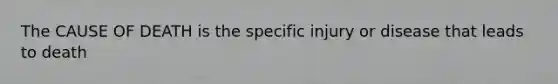 The CAUSE OF DEATH is the specific injury or disease that leads to death